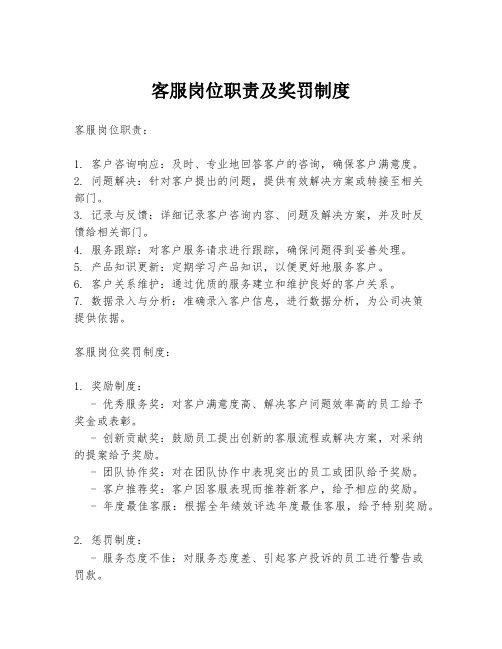 客服岗位职责及奖罚制度

客服岗位职责：

1. 客户咨询响应：及时、专业地回答客户的咨询，确保客户满意度。
2. 问题解决：针对客户提出的问题，提供有效解决方案或转接至相关部门。
3. 记录与反馈：详细记录客户咨询内容、问题及解决方案，并及时反馈给相关部门。
4. 服务跟踪：对客户服务请求进行跟踪，确保问题得到妥善处理。
5. 产品知识更新：定期学习产品知识，以便更好地服务客户。
6. 客户关系维护：通过优质的服务建立和维护良好的客户关系。
7. 数据录入与分析：准确录入客户信息，进行数据分析，为公司决策提供依据。

客服岗位奖罚制度：

1. 奖励制度：
- 优秀服务奖：对客户满意度高、解决客户问题效率高的员工给予奖金或表彰。
- 创新贡献奖：鼓励员工提出创新的客服流程或解决方案，对采纳的提案给予奖励。
- 团队协作奖：对在团队协作中表现突出的员工或团队给予奖励。
- 客户推荐奖：客户因客服表现而推荐新客户，给予相应的奖励。
- 年度最佳客服：根据全年绩效评选年度最佳客服，给予特别奖励。

2. 惩罚制度：
- 服务态度不佳：对服务态度差、引起客户投诉的员工进行警告或罚款。